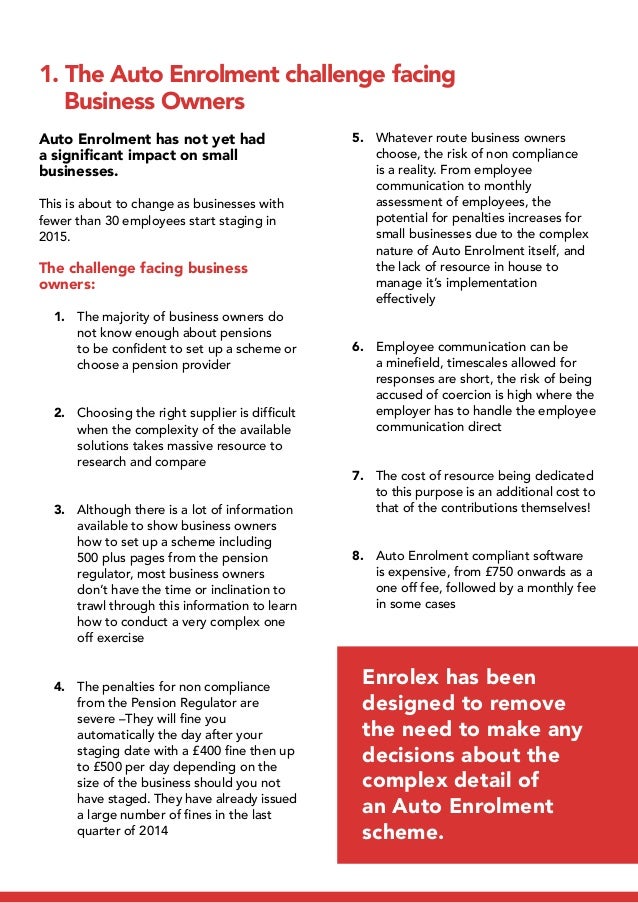 1. The Auto Enrolment challenge facing Business Owners

Auto Enrolment has not yet had a significant impact on small businesses.

This is about to change as businesses with fewer than 30 employees start staging in 2015.

The challenge facing business owners:

1. The majority of business owners do not know enough about pensions to be confident to set up a scheme or choose a pension provider

2. Choosing the right supplier is difficult when the complexity of the available solutions takes massive resource to research and compare

3. Although there is a lot of information available to show business owners how to set up a scheme including 500 plus pages from the pension regulator, most business owners don't have the time or inclination to trawl through this information to learn how to conduct a very complex one off exercise

4. The penalties for non compliance from the Pension Regulator are severe –They will fine you automatically the day after your staging date with a £400 fine then up to £500 per day depending on the size of the business should you not have staged. They have already issued a large number of fines in the last quarter of 2014

5. Whatever route business owners choose, the risk of non compliance is a reality. From employee communication to monthly assessment of employees, the potential for penalties increases for small businesses due to the complex nature of Auto Enrolment itself, and the lack of resource in house to manage it's implementation effectively

6. Employee communication can be a minefield, timescales allowed for responses are short, the risk of being accused of coercion is high where the employer has to handle the employee communication direct

7. The cost of resource being dedicated to this purpose is an additional cost to that of the contributions themselves!

8. Auto Enrolment compliant software is expensive, from £750 onwards as a one off fee, followed by a monthly fee in some cases

Enrolex has been designed to remove the need to make any decisions about the complex detail of an Auto Enrolment scheme.